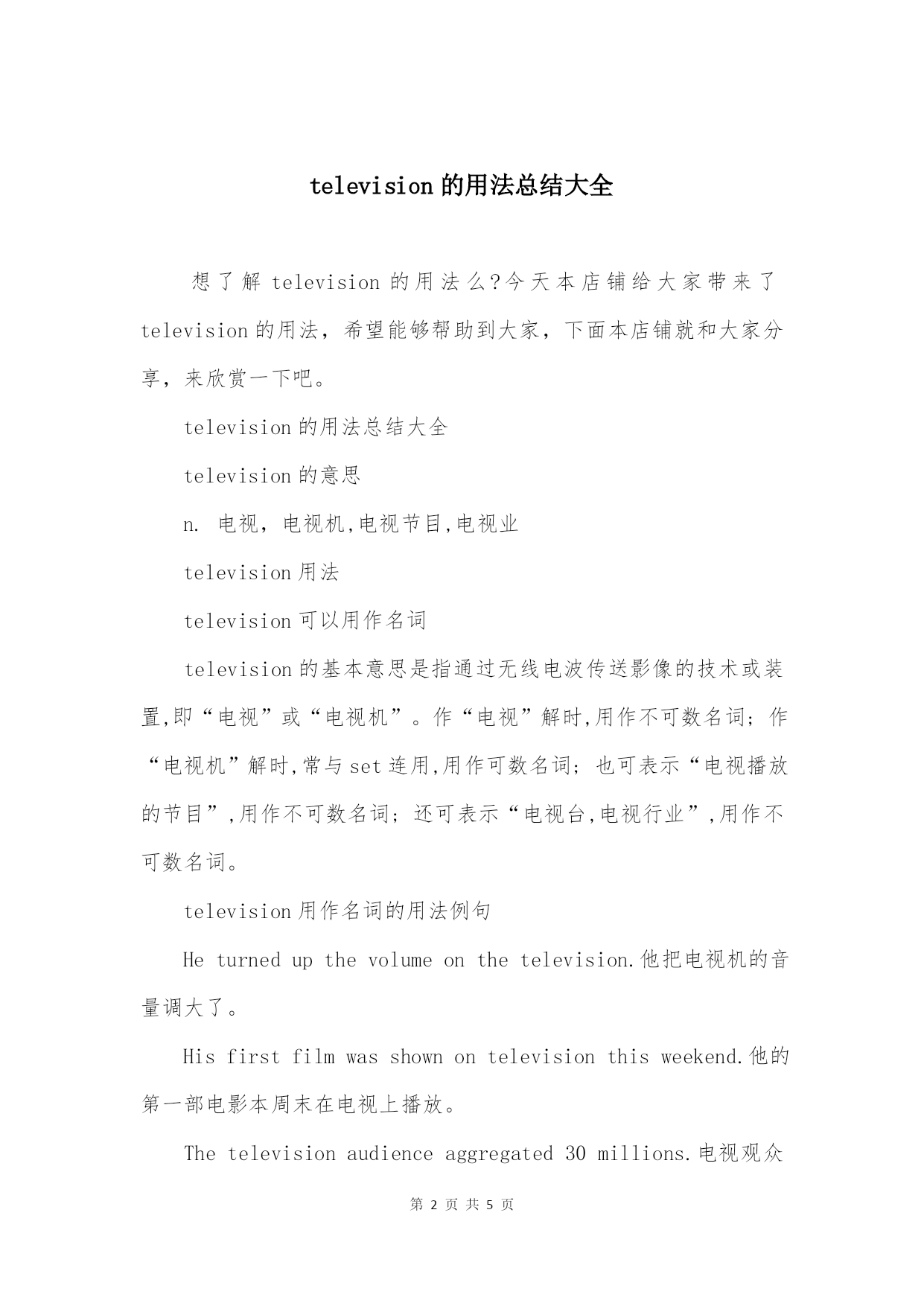 television 的用法总结大全

想了解 television 的用法么?今天本店铺给大家带来了 television 的用法，希望能够帮助到大家，下面本店铺就和大家分享，来欣赏一下吧。

television 的用法总结大全

television 的意思

n. 电视，电视机,电视节目,电视业

television 用法

television 可以用作名词

television 的基本意思是指通过无线电波传送影像的技术或装置,即“电视”或“电视机”。作“电视”解时,用作不可数名词；作“电视机”解时,常与 set 连用,用作可数名词；也可表示“电视播放的节目”,用作不可数名词；还可表示“电视台,电视行业”,用作不可数名词。

television 用作名词的用法例句

He turned up the volume on the television.他把电视机的音量调大了。

His first film was shown on television this weekend.他的第一部电影本周末在电视上播放。

The television audience aggregated 30 millions.电视观众

第 2 页 共 5 页